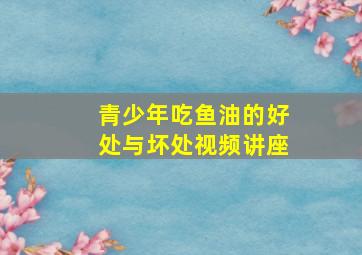 青少年吃鱼油的好处与坏处视频讲座